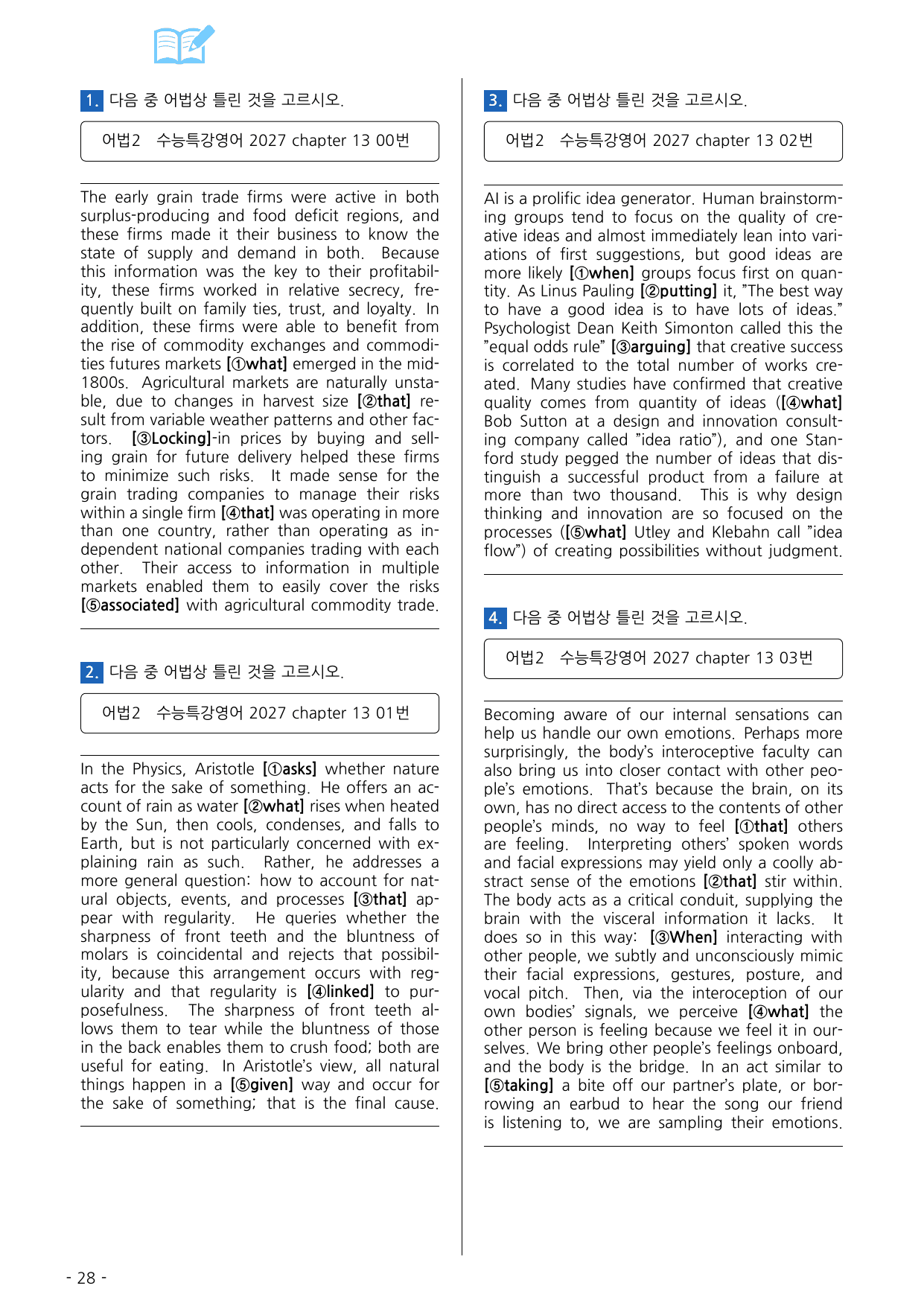 1. 다음 중 어법상 틀린 것을 고르시오.

어법2 수능특강영어 2027 chapter 13 00번

The early grain trade firms were active in both surplus-producing and food deficit regions, and these firms made it their business to know the state of supply and demand in both. Because this information was the key to their profitability, these firms worked in relative secrecy, frequently built on family ties, trust, and loyalty. In addition, these firms were able to benefit from the rise of commodity exchanges and commodities futures markets [①what] emerged in the mid-1800s. Agricultural markets are naturally unstable, due to changes in harvest size [②that] result from variable weather patterns and other factors. [③Locking]-in prices by buying and selling grain for future delivery helped these firms to minimize such risks. It made sense for the grain trading companies to manage their risks within a single firm [④that] was operating in more than one country, rather than operating as independent national companies trading with each other. Their access to information in multiple markets enabled them to easily cover the risks [⑤associated] with agricultural commodity trade.

2. 다음 중 어법상 틀린 것을 고르시오.

어법2 수능특강영어 2027 chapter 13 01번

In the Physics, Aristotle [①asks] whether nature acts for the sake of something. He offers an account of rain as water [②what] rises when heated by the Sun, then cools, condenses, and falls to Earth, but is not particularly concerned with explaining rain as such. Rather, he addresses a more general question: how to account for natural objects, events, and processes [③that] appear with regularity. He queries whether the sharpness of front teeth and the bluntness of molars is coincidental and rejects that possibility, because this arrangement occurs with regularity and that regularity is [④linked] to purposefulness. The sharpness of front teeth allows them to tear while the bluntness of those in the back enables them to crush food; both are useful for eating. In Aristotle's view, all natural things happen in a [⑤given] way and occur for the sake of something; that is the final cause.

3. 다음 중 어법상 틀린 것을 고르시오.

어법2 수능특강영어 2027 chapter 13 02번

AI is a prolific idea generator. Human brainstorming groups tend to focus on the quality of creative ideas and almost immediately lean into variations of first suggestions, but good ideas are more likely [①when] groups focus first on quantity. As Linus Pauling [②putting] it, "The best way to have a good idea is to have lots of ideas." Psychologist Dean Keith Simonton called this the "equal odds rule" [③arguing] that creative success is correlated to the total number of works created. Many studies have confirmed that creative quality comes from quantity of ideas ([④what] Bob Sutton at a design and innovation consulting company called "idea ratio"), and one Stanford study pegged the number of ideas that distinguish a successful product from a failure at more than two thousand. This is why design thinking and innovation are so focused on the processes ([⑤what] Utley and Klebahn call "idea flow") of creating possibilities without judgment.

4. 다음 중 어법상 틀린 것을 고르시오.

어법2 수능특강영어 2027 chapter 13 03번

Becoming aware of our internal sensations can help us handle our own emotions. Perhaps more surprisingly, the body's interoceptive faculty can also bring us into closer contact with other people's emotions. That's because the brain, on its own, has no direct access to the contents of other people's minds, no way to feel [①that] others are feeling. Interpreting others' spoken words and facial expressions may yield only a coolly abstract sense of the emotions [②that] stir within. The body acts as a critical conduit, supplying the brain with the visceral information it lacks. It does so in this way: [③When] interacting with other people, we subtly and unconsciously mimic their facial expressions, gestures, posture, and vocal pitch. Then, via the interoception of our own bodies' signals, we perceive [④what] the other person is feeling because we feel it in ourselves. We bring other people's feelings onboard, and the body is the bridge. In an act similar to [⑤taking] a bite off our partner's plate, or borrowing an earbud to hear the song our friend is listening to, we are sampling their emotions.

- 28 -